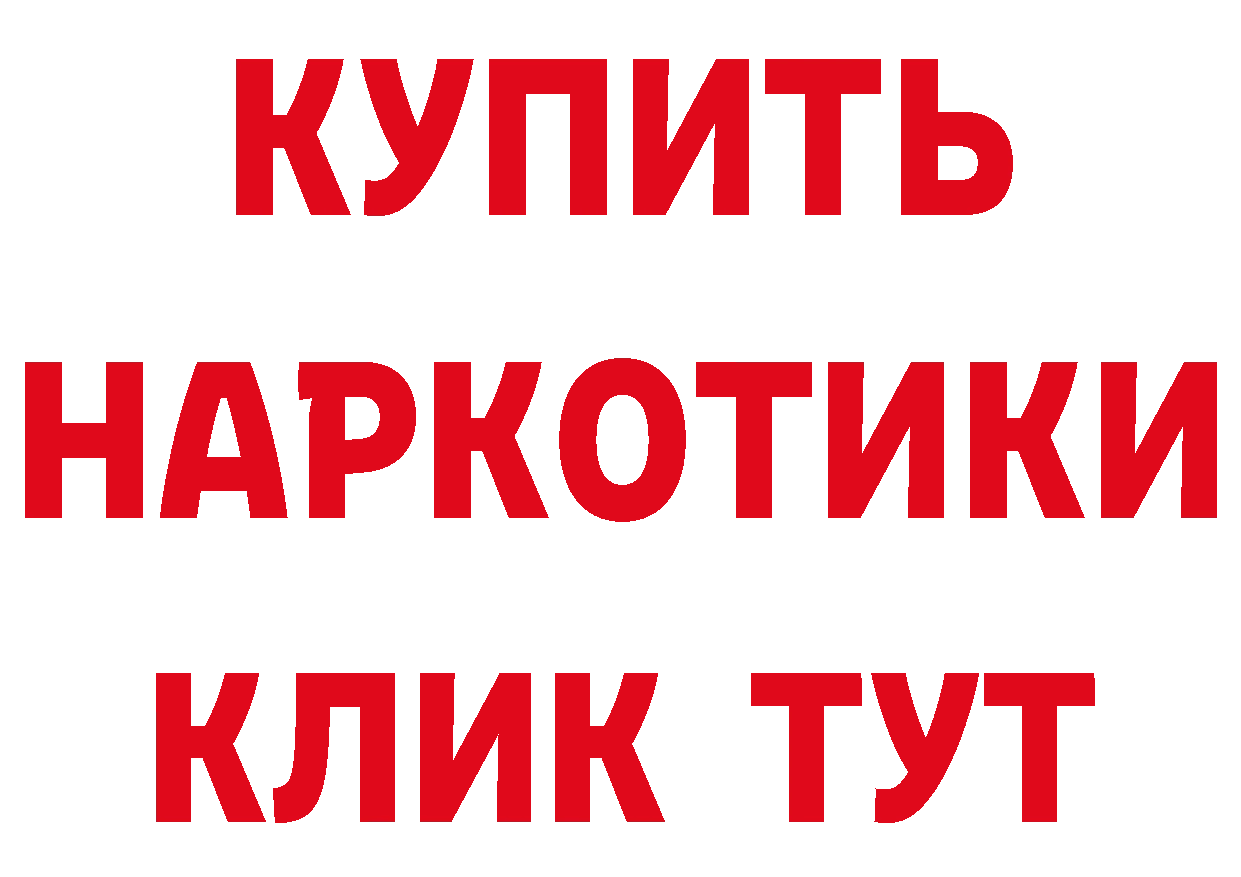 КУПИТЬ
НАРКОТИКИ
КЛИК ТУТ